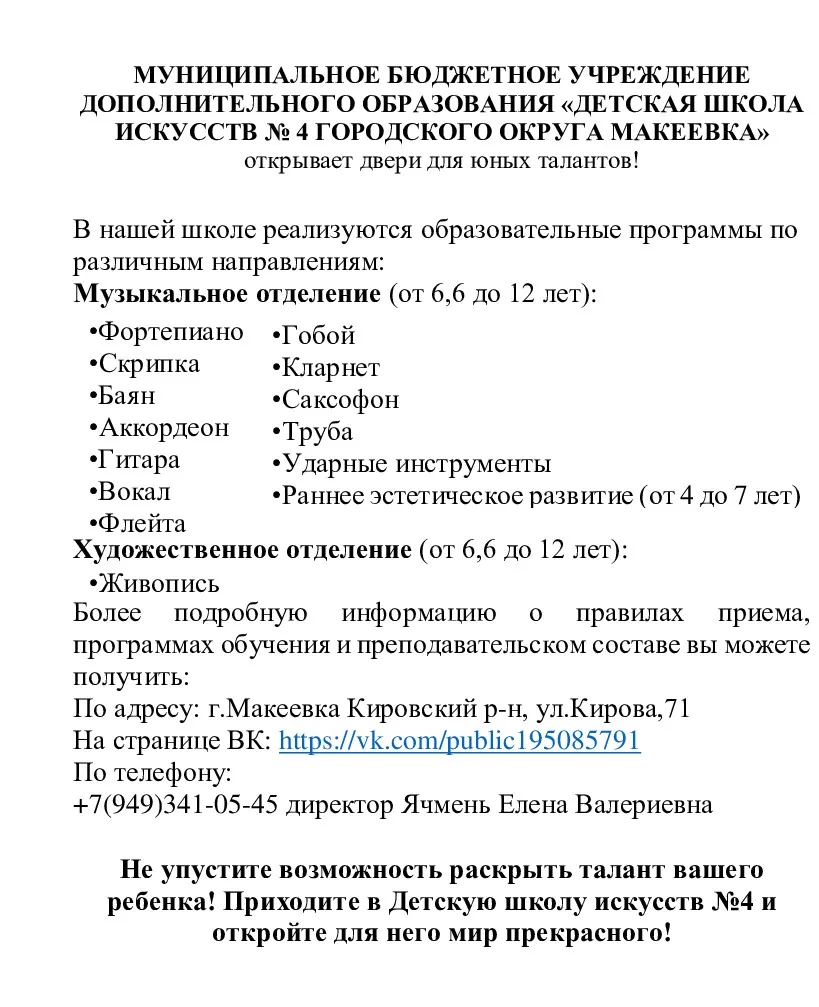 МУНИЦИПАЛЬНОЕ БЮДЖЕТНОЕ УЧРЕЖДЕНИЕ ДОПОЛНИТЕЛЬНОГО ОБРАЗОВАНИЯ «ДЕТСКАЯ ШКОЛА ИСКУССТВ № 4 ГОРОДСКОГО ОКРУГА МАКЕЕВКА»
открывает двери для юных талантов!

В нашей школе реализуются образовательные программы по различным направлениям:
Музыкальное отделение (от 6,6 до 12 лет):
•Фортепиано
•Скрипка
•Баян
•Аккордеон
•Гитара
•Вокал
•Флейта
•Гобой
•Кларнет
•Саксофон
•Труба
•Ударные инструменты
•Раннее эстетическое развитие (от 4 до 7 лет)
Художественное отделение (от 6,6 до 12 лет):
•Живопись
Более подробную информацию о правилах приема, программах обучения и преподавательском составе вы можете получить:
По адресу: г.Макеевка Кировский р-н, ул.Кирова,71
На странице ВК: https://vk.com/public195085791
По телефону:
+7(949)341-05-45 директор Ячмень Елена Валериевна

Не упустите возможность раскрыть талант вашего ребенка! Приходите в Детскую школу искусств №4 и откройте для него мир прекрасного!